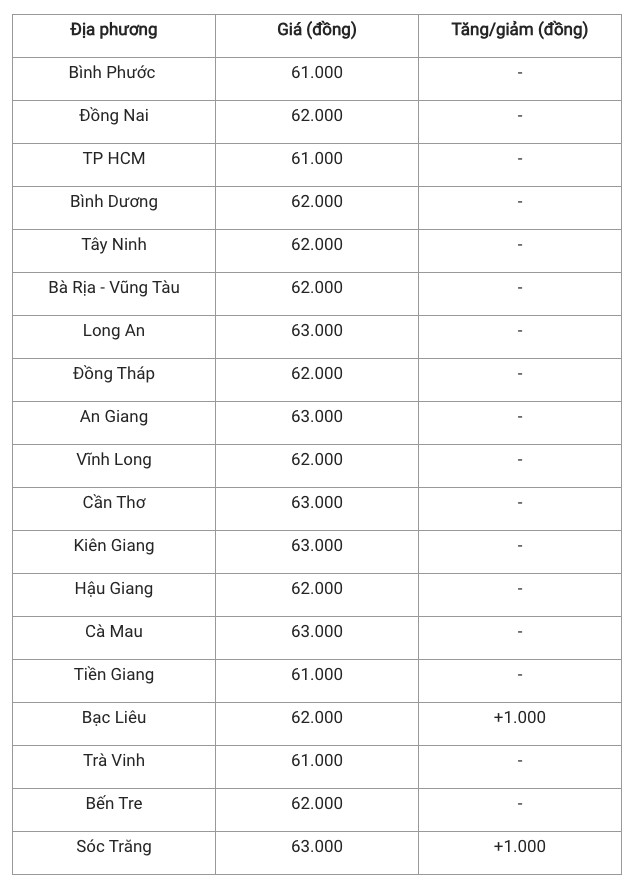 | Địa phương | Giá (đồng) | Tăng/giảm (đồng) |
|---|---|---|
| Bình Phước | 61.000 | - |
| Đồng Nai | 62.000 | - |
| TP HCM | 61.000 | - |
| Bình Dương | 62.000 | - |
| Tây Ninh | 62.000 | - |
| Bà Rịa - Vũng Tàu | 62.000 | - |
| Long An | 63.000 | - |
| Đồng Tháp | 62.000 | - |
| An Giang | 63.000 | - |
| Vĩnh Long | 62.000 | - |
| Cần Thơ | 63.000 | - |
| Kiên Giang | 63.000 | - |
| Hậu Giang | 62.000 | - |
| Cà Mau | 63.000 | - |
| Tiền Giang | 61.000 | - |
| Bạc Liêu | 62.000 | +1.000 |
| Trà Vinh | 61.000 | - |
| Bến Tre | 62.000 | - |
| Sóc Trăng | 63.000 | +1.000 |